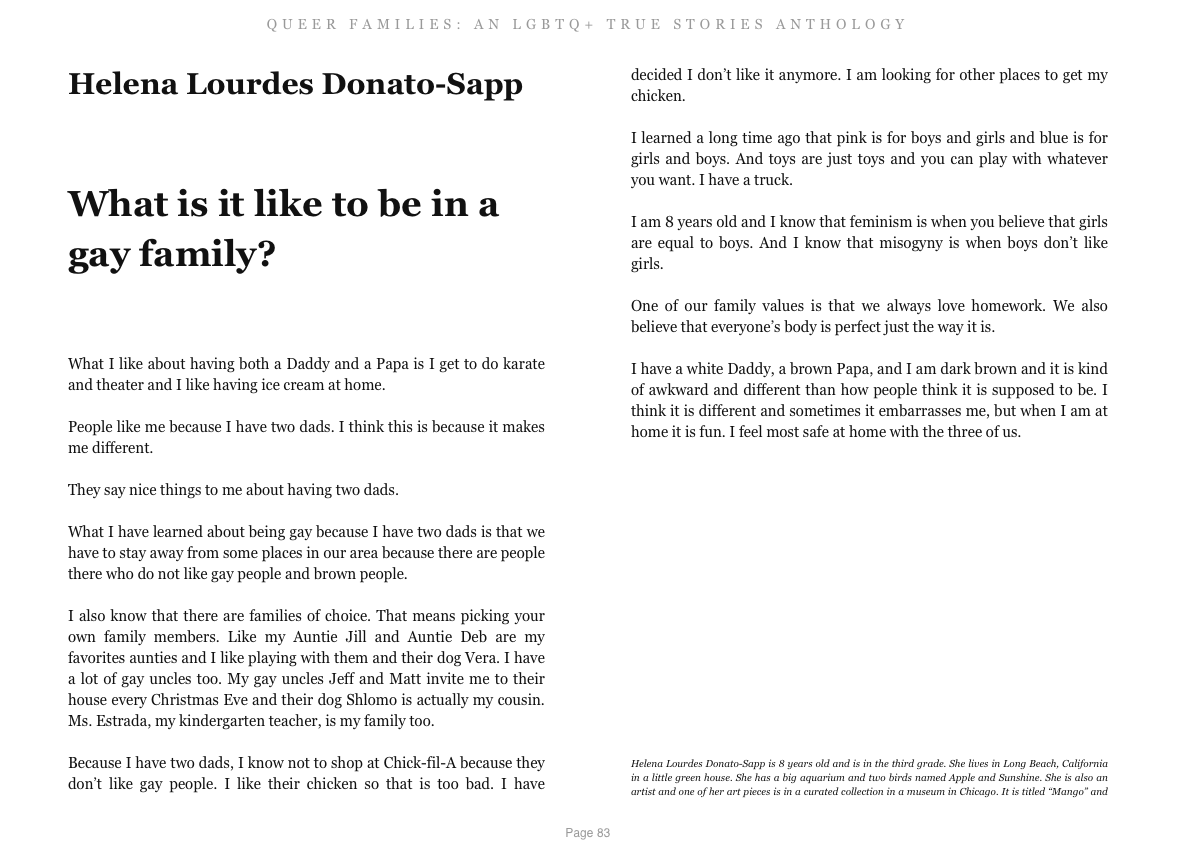 QUEER FAMILIES: AN LGBTQ+ TRUE STORIES ANTHOLOGY

Helena Lourdes Donato-Sapp

What is it like to be in a gay family?

What I like about having both a Daddy and a Papa is I get to do karate and theater and I like having ice cream at home.

People like me because I have two dads. I think this is because it makes me different.

They say nice things to me about having two dads.

What I have learned about being gay because I have two dads is that we have to stay away from some places in our area because there are people there who do not like gay people and brown people.

I also know that there are families of choice. That means picking your own family members. Like my Auntie Jill and Auntie Deb are my favorites aunties and I like playing with them and their dog Vera. I have a lot of gay uncles too. My gay uncles Jeff and Matt invite me to their house every Christmas Eve and their dog Shlomo is actually my cousin. Ms. Estrada, my kindergarten teacher, is my family too.

Because I have two dads, I know not to shop at Chick-fil-A because they don't like gay people. I like their chicken so that is too bad. I have decided I don't like it anymore. I am looking for other places to get my chicken.

I learned a long time ago that pink is for boys and girls and blue is for girls and boys. And toys are just toys and you can play with whatever you want. I have a truck.

I am 8 years old and I know that feminism is when you believe that girls are equal to boys. And I know that misogyny is when boys don't like girls.

One of our family values is that we always love homework. We also believe that everyone's body is perfect just the way it is.

I have a white Daddy, a brown Papa, and I am dark brown and it is kind of awkward and different than how people think it is supposed to be. I think it is different and sometimes it embarrasses me, but when I am at home it is fun. I feel most safe at home with the three of us.

Helena Lourdes Donato-Sapp is 8 years old and is in the third grade. She lives in Long Beach, California in a little green house. She has a big aquarium and two birds named Apple and Sunshine. She is also an artist and one of her art pieces is in a curated collection in a museum in Chicago. It is titled "Mango" and

Page 83